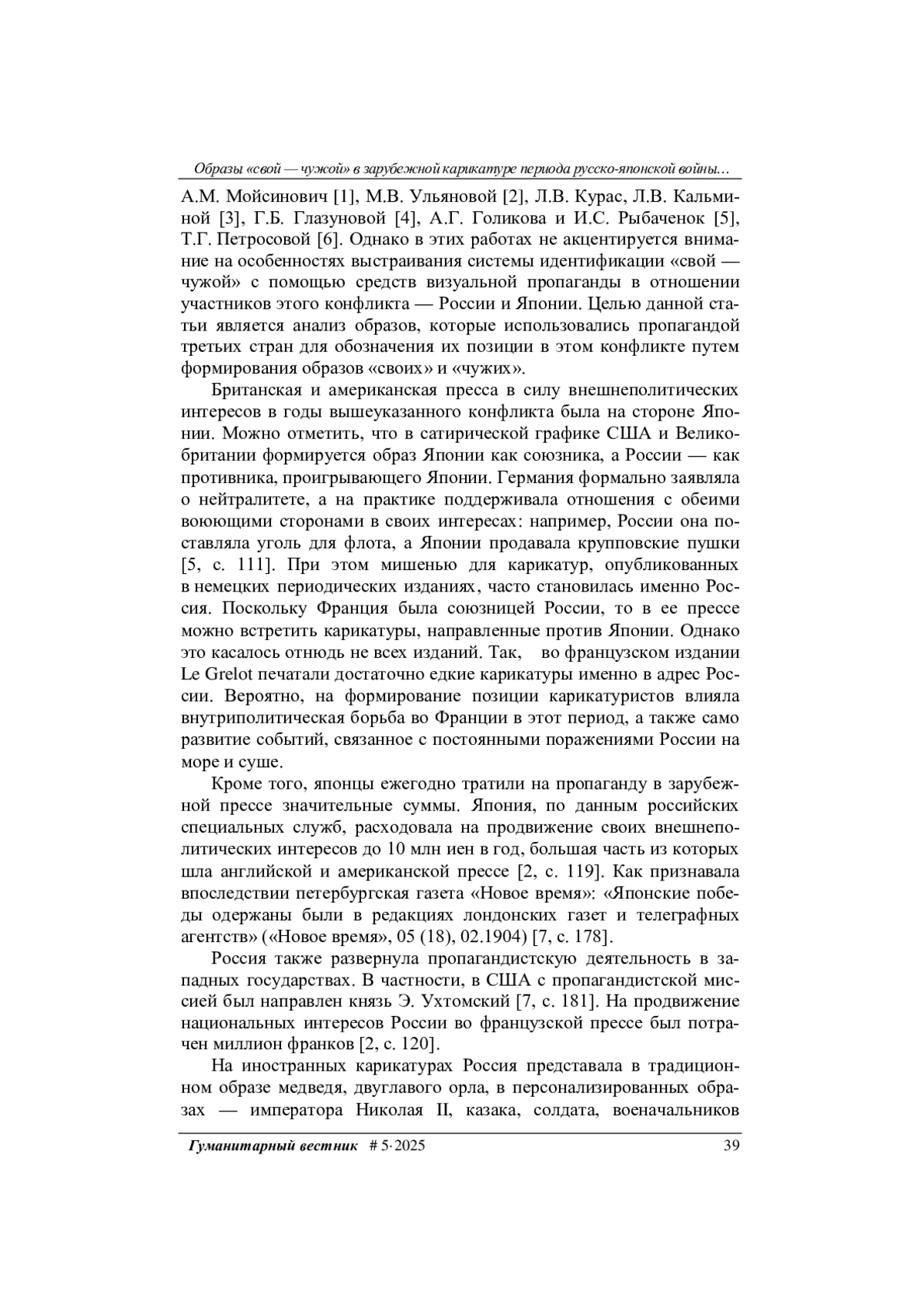 Образы «свой — чужой» в зарубежной карикатуре периода русско-японской войны…

А.М. Мойсинович [1], М.В. Ульяновой [2], Л.В. Курас, Л.В. Кальминой [3], Г.Б. Глазуновой [4], А.Г. Голикова и И.С. Рыбаченок [5], Т.Г. Петросовой [6]. Однако в этих работах не акцентируется внимание на особенностях выстраивания системы идентификации «свой — чужой» с помощью средств визуальной пропаганды в отношении участников этого конфликта — России и Японии. Целью данной статьи является анализ образов, которые использовались пропагандой третьих стран для обозначения их позиции в этом конфликте путем формирования образов «своих» и «чужих».

Британская и американская пресса в силу внешнеполитических интересов в годы вышеуказанного конфликта была на стороне Японии. Можно отметить, что в сатирической графике США и Великобритании формируется образ Японии как союзника, а России — как противника, проигрывающего Японии. Германия формально заявляла о нейтралитете, а на практике поддерживала отношения с обеими воюющими сторонами в своих интересах: например, России она поставляла уголь для флота, а Японии продавала крупповские пушки [5, с. 111]. При этом мишенью для карикатур, опубликованных в немецких периодических изданиях, часто становилась именно Россия. Поскольку Франция была союзницей России, то в ее прессе можно встретить карикатуры, направленные против Японии. Однако это касалось отнюдь не всех изданий. Так, во французском издании Le Grelot печатали достаточно едкие карикатуры именно в адрес России. Вероятно, на формирование позиции карикатуристов влияла внутриполитическая борьба во Франции в этот период, а также само развитие событий, связанное с постоянными поражениями России на море и суше.

Кроме того, японцы ежегодно тратили на пропаганду в зарубежной прессе значительные суммы. Япония, по данным российских специальных служб, расходовала на продвижение своих внешнеполитических интересов до 10 млн иен в год, большая часть из которых шла английской и американской прессе [2, с. 119]. Как признавала впоследствии петербургская газета «Новое время»: «Японские победы одержаны были в редакциях лондонских газет и телеграфных агентств» («Новое время», 05 (18), 02.1904) [7, с. 178].

Россия также развернула пропагандистскую деятельность в западных государствах. В частности, в США с пропагандистской миссией был направлен князь Э. Ухтомский [7, с. 181]. На продвижение национальных интересов России во французской прессе был потрачен миллион франков [2, с. 120].

На иностранных карикатурах Россия представала в традиционном образе медведя, двуглавого орла, в персонализированных образах — императора Николая II, казака, солдата, военачальников

Гуманитарный вестник # 5·2025 39